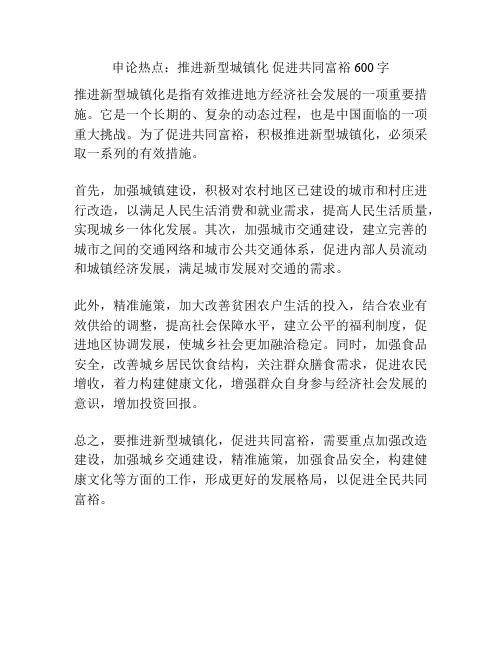 申论热点：推进新型城镇化 促进共同富裕 600 字

推进新型城镇化是指有效推进地方经济社会发展的一项重要措施。它是一个长期的、复杂的动态过程，也是中国面临的一项重大挑战。为了促进共同富裕，积极推进新型城镇化，必须采取一系列的有效措施。

首先，加强城镇建设，积极对农村地区已建设的城市和村庄进行改造，以满足人民生活消费和就业需求，提高人民生活质量，实现城乡一体化发展。其次，加强城市交通建设，建立完善的城市之间的交通网络和城市公共交通体系，促进内部人员流动和城镇经济发展，满足城市发展对交通的需求。

此外，精准施策，加大改善贫困农户生活的投入，结合农业有效供给的调整，提高社会保障水平，建立公平的福利制度，促进地区协调发展，使城乡社会更加融洽稳定。同时，加强食品安全，改善城乡居民饮食结构，关注群众膳食需求，促进农民增收，着力构建健康文化，增强群众自身参与经济社会发展的意识，增加投资回报。

总之，要推进新型城镇化，促进共同富裕，需要重点加强改造建设，加强城乡交通建设，精准施策，加强食品安全，构建健康文化等方面的工作，形成更好的发展格局，以促进全民共同富裕。